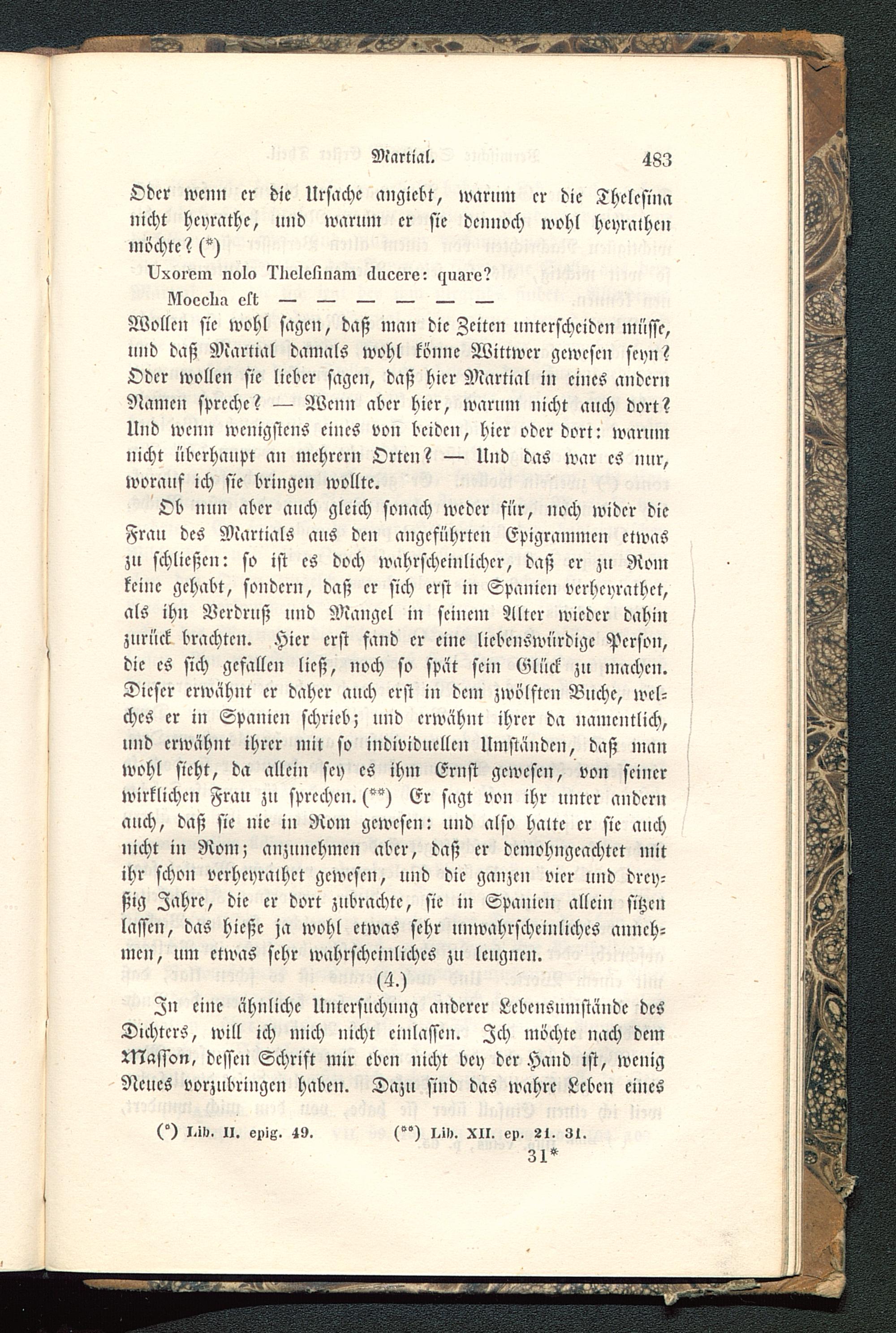 Martial. 483

Oder wenn er die Ursache angiebt, warum er die Thelesina nicht heyrathe, und warum er sie dennoch wohl heyrathen möchte? (*)

Uxorem nolo Thelesinam ducere: quare?
Moecha est — — — — — —

Wollen sie wohl sagen, daß man die Zeiten unterscheiden müsse, und daß Martial damals wohl könne Wittwer gewesen seyn? Oder wollen sie lieber sagen, daß hier Martial in eines andern Namen spreche? — Wenn aber hier, warum nicht auch dort? Und wenn wenigstens eines von beiden, hier oder dort: warum nicht überhaupt an mehrern Orten? — Und das war es nur, worauf ich sie bringen wollte.

Ob nun aber auch gleich sonach weder für, noch wider die Frau des Martials aus den angeführten Epigrammen etwas zu schließen: so ist es doch wahrscheinlicher, daß er zu Rom keine gehabt, sondern, daß er sich erst in Spanien verheyrathet, als ihn Verdruß und Mangel in seinem Alter wieder dahin zurück brachten. Hier erst fand er eine liebenswürdige Person, die es sich gefallen ließ, noch so spät sein Glück zu machen. Dieser erwähnt er daher auch erst in dem zwölften Buche, welches er in Spanien schrieb; und erwähnt ihrer da namentlich, und erwähnt ihrer mit so individuellen Umständen, daß man wohl sieht, da allein sey es ihm Ernst gewesen, von seiner wirklichen Frau zu sprechen. (**) Er sagt von ihr unter andern auch, daß sie nie in Rom gewesen: und also hatte er sie auch nicht in Rom; anzunehmen aber, daß er demohngeachtet mit ihr schon verheyrathet gewesen, und die ganzen vier und dreyßig Jahre, die er dort zubrachte, sie in Spanien allein sitzen lassen, das hieße ja wohl etwas sehr unwahrscheinliches annehmen, um etwas sehr wahrscheinliches zu leugnen.

(4.)

In eine ähnliche Untersuchung anderer Lebensumstände des Dichters, will ich mich nicht einlassen. Ich möchte nach dem Masson, dessen Schrift mir eben nicht bey der Hand ist, wenig Neues vorzubringen haben. Dazu sind das wahre Leben eines

(*) Lib. II. epig. 49. (**) Lib. XII. ep. 21. 31.

31*